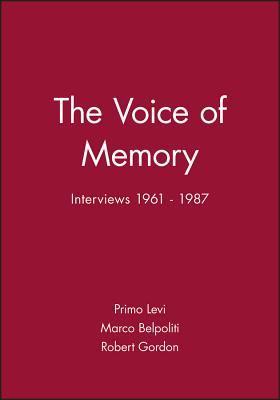 The Voice of Memory

Interviews 1961 - 1987

Primo Levi
Marco Belpoliti
Robert Gordon